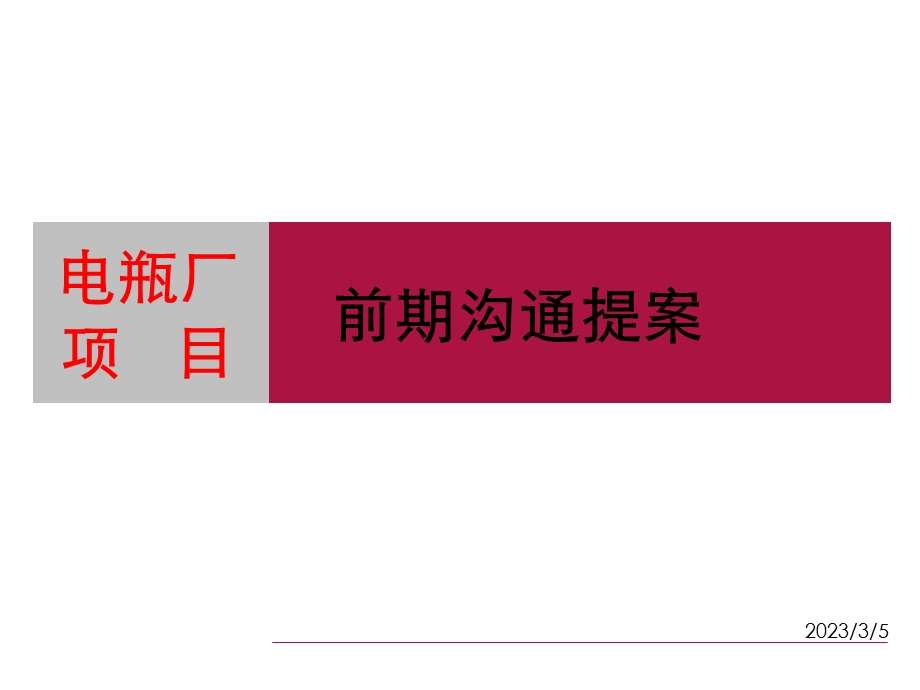 电瓶厂
项　目

前期沟通提案

2023/3/5